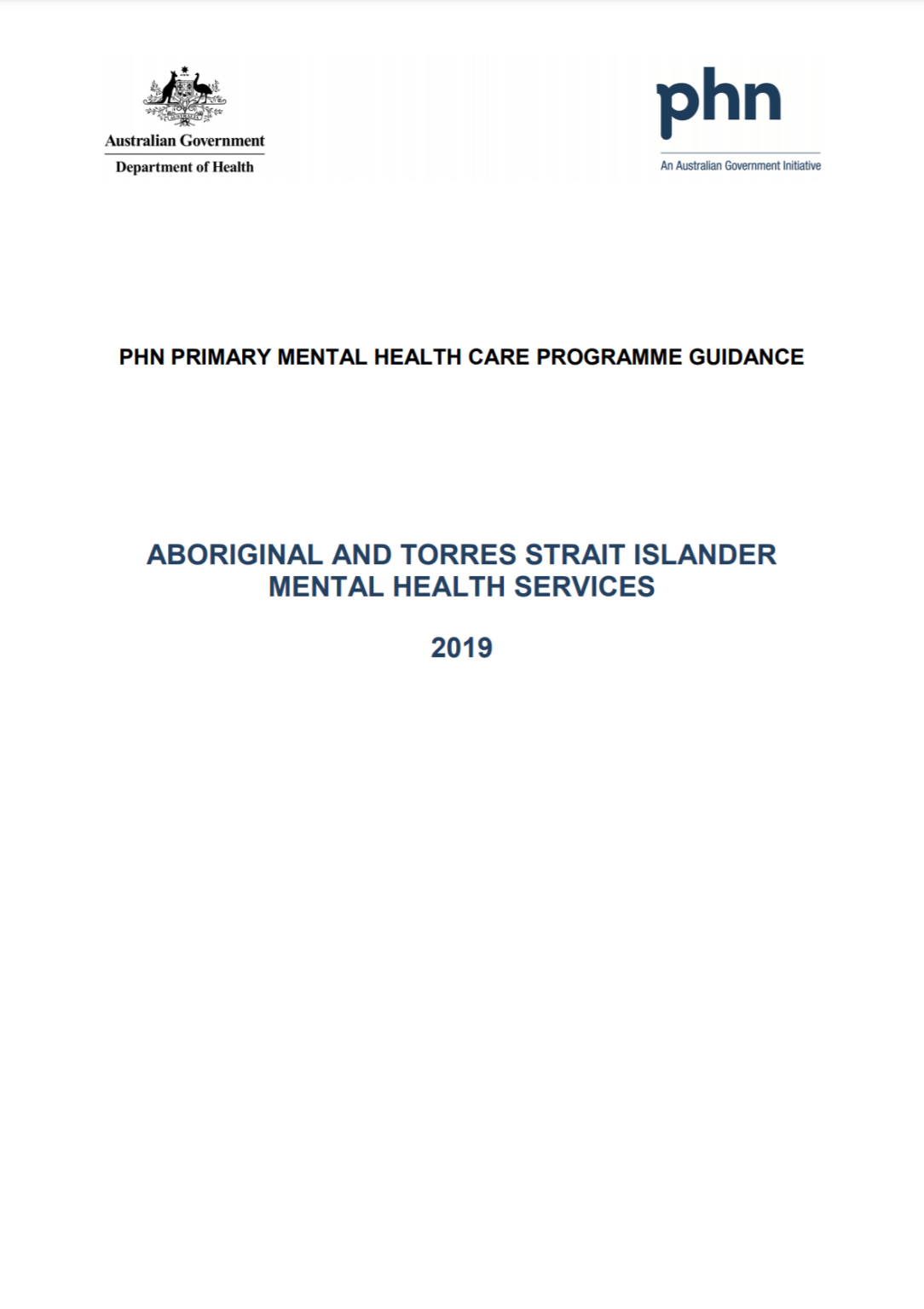 Australian Government
Department of Health

phn
An Australian Government Initiative

PHN PRIMARY MENTAL HEALTH CARE PROGRAMME GUIDANCE

ABORIGINAL AND TORRES STRAIT ISLANDER MENTAL HEALTH SERVICES

2019